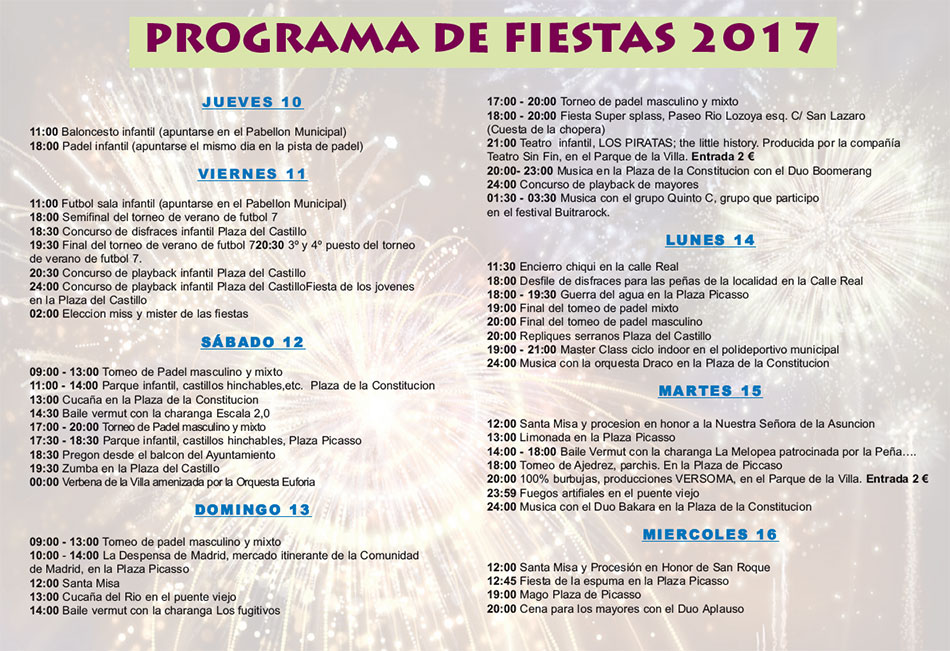 PROGRAMA DE FIESTAS 2017

JUEVES 10

11:00 Baloncesto infantil (apuntarse en el Pabellon Municipal)
18:00 Padel infantil (apuntarse el mismo dia en la pista de padel)

VIERNES 11

11:00 Futbol sala infantil (apuntarse en el Pabellon Municipal)
18:00 Semifinal del torneo de verano de futbol 7
18:30 Concurso de disfraces infantil Plaza del Castillo
19:30 Final del torneo de verano de futbol 720:30 3º y 4º puesto del torneo de verano de futbol 7.
20:30 Concurso de playback infantil Plaza del Castillo
24:00 Concurso de playback infantil Plaza del CastilloFiesta de los jovenes en la Plaza del Castillo
02:00 Eleccion miss y mister de las fiestas

SÁBADO 12

09:00 - 13:00 Torneo de Padel masculino y mixto
11:00 - 14:00 Parque infantil, castillos hinchables,etc. Plaza de la Constitucion
13:00 Cucaña en la Plaza de la Constitucion
14:30 Baile vermut con la charanga Escala 2,0
17:00 - 20:00 Torneo de Padel masculino y mixto
17:30 - 18:30 Parque infantil, castillos hinchables, Plaza Picasso
18:30 Pregon desde el balcon del Ayuntamiento
19:30 Zumba en la Plaza del Castillo
00:00 Verbena de la Villa amenizada por la Orquesta Euforia

DOMINGO 13

09:00 - 13:00 Torneo de padel masculino y mixto
10:00 - 14:00 La Despensa de Madrid, mercado itinerante de la Comunidad de Madrid, en la Plaza Picasso
12:00 Santa Misa
13:00 Cucaña del Rio en el puente viejo
14:00 Baile vermut con la charanga Los fugitivos

17:00 - 20:00 Torneo de padel masculino y mixto
18:00 - 20:00 Fiesta Super splass, Paseo Rio Lozoya esq. C/ San Lazaro (Cuesta de la chopera)
21:00 Teatro infantil, LOS PIRATAS; the little history. Producida por la compañía Teatro Sin Fin, en el Parque de la Villa. Entrada 2 €
20:00- 23:00 Musica en la Plaza de la Constitucion con el Duo Boomerang
24:00 Concurso de playback de mayores
01:30 - 03:30 Musica con el grupo Quinto C, grupo que participo en el festival Buitrarock.

LUNES 14

11:30 Encierro chiqui en la calle Real
18:00 Desfile de disfraces para las peñas de la localidad en la Calle Real
18:00 - 19:30 Guerra del agua en la Plaza Picasso
19:00 Final del torneo de padel mixto
20:00 Final del torneo de padel masculino
20:00 Repliques serranos Plaza del Castillo
19:00 - 21:00 Master Class ciclo indoor en el polideportivo municipal
24:00 Musica con la orquesta Draco en la Plaza de la Constitucion

MARTES 15

12:00 Santa Misa y procesion en honor a la Nuestra Señora de la Asuncion
13:00 Limonada en la Plaza Picasso
14:00 - 18:00 Baile Vermut con la charanga La Melopea patrocinada por la Peña….
18:00 Torneo de Ajedrez, parchis. En la Plaza de Piccaso
20:00 100% burbujas, producciones VERSOMA, en el Parque de la Villa. Entrada 2 €
23:59 Fuegos artifiales en el puente viejo
24:00 Musica con el Duo Bakara en la Plaza de la Constitucion

MIERCOLES 16

12:00 Santa Misa y Procesión en Honor de San Roque
12:45 Fiesta de la espuma en la Plaza Picasso
19:00 Mago Plaza de Picasso
20:00 Cena para los mayores con el Duo Aplauso